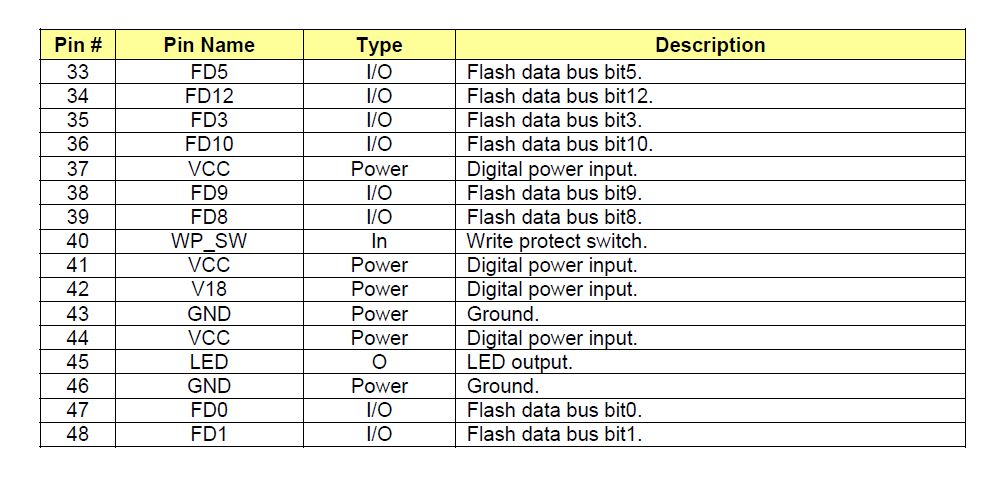 | Pin # | Pin Name | Type | Description |
|---|---|---|---|
| 33 | FD5 | I/O | Flash data bus bit5. |
| 34 | FD12 | I/O | Flash data bus bit12. |
| 35 | FD3 | I/O | Flash data bus bit3. |
| 36 | FD10 | I/O | Flash data bus bit10. |
| 37 | VCC | Power | Digital power input. |
| 38 | FD9 | I/O | Flash data bus bit9. |
| 39 | FD8 | I/O | Flash data bus bit8. |
| 40 | WP_SW | In | Write protect switch. |
| 41 | VCC | Power | Digital power input. |
| 42 | V18 | Power | Digital power input. |
| 43 | GND | Power | Ground. |
| 44 | VCC | Power | Digital power input. |
| 45 | LED | O | LED output. |
| 46 | GND | Power | Ground. |
| 47 | FD0 | I/O | Flash data bus bit0. |
| 48 | FD1 | I/O | Flash data bus bit1. |